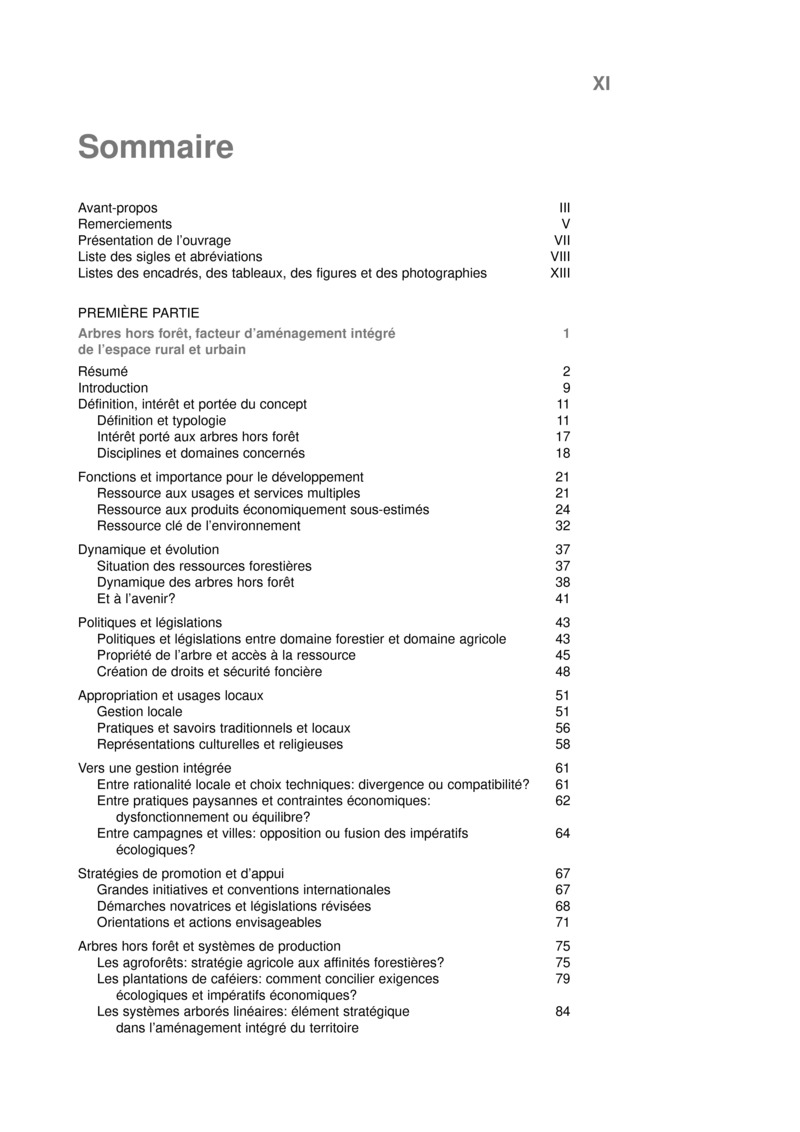 XI

Sommaire

Avant-propos III
Remerciements V
Présentation de l'ouvrage VII
Liste des sigles et abréviations VIII
Listes des encadrés, des tableaux, des figures et des photographies XIII

PREMIÈRE PARTIE

Arbres hors forêt, facteur d'aménagement intégré de l'espace rural et urbain 1

Résumé 2
Introduction 9
Définition, intérêt et portée du concept 11
Définition et typologie 11
Intérêt porté aux arbres hors forêt 17
Disciplines et domaines concernés 18

Fonctions et importance pour le développement 21
Ressource aux usages et services multiples 21
Ressource aux produits économiquement sous-estimés 24
Ressource clé de l'environnement 32

Dynamique et évolution 37
Situation des ressources forestières 37
Dynamique des arbres hors forêt 38
Et à l'avenir? 41

Politiques et législations 43
Politiques et législations entre domaine forestier et domaine agricole 43
Propriété de l'arbre et accès à la ressource 45
Création de droits et sécurité foncière 48

Appropriation et usages locaux 51
Gestion locale 51
Pratiques et savoirs traditionnels et locaux 56
Représentations culturelles et religieuses 58

Vers une gestion intégrée 61
Entre rationalité locale et choix techniques: divergence ou compatibilité? 61
Entre pratiques paysannes et contraintes économiques: dysfonctionnement ou équilibre? 62
Entre campagnes et villes: opposition ou fusion des impératifs écologiques? 64

Stratégies de promotion et d'appui 67
Grandes initiatives et conventions internationales 67
Démarches novatrices et législations révisées 68
Orientations et actions envisageables 71

Arbres hors forêt et systèmes de production 75
Les agroforêts: stratégie agricole aux affinités forestières? 75
Les plantations de caféiers: comment concilier exigences écologiques et impératifs économiques? 79
Les systèmes arborés linéaires: élément stratégique dans l'aménagement intégré du territoire 84